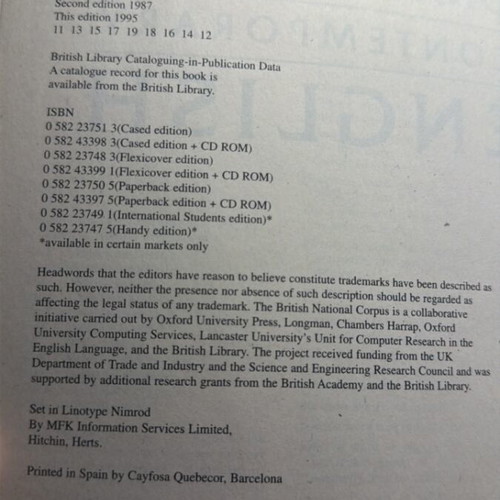 Second edition 1987
This edition 1995
11 13 15 17 19 18 16 14 12

British Library Cataloguing-in-Publication Data
A catalogue record for this book is available from the British Library.

ISBN
0 582 23751 3(Cased edition)
0 582 43398 3(Cased edition + CD ROM)
0 582 23748 3(Flexicover edition)
0 582 43399 1(Flexicover edition + CD ROM)
0 582 23750 5(Paperback edition)
0 582 43397 5(Paperback edition + CD ROM)
0 582 23749 1(International Students edition)*
0 582 23747 5(Handy edition)*
*available in certain markets only

Headwords that the editors have reason to believe constitute trademarks have been described as such. However, neither the presence nor absence of such description should be regarded as affecting the legal status of any trademark. The British National Corpus is a collaborative initiative carried out by Oxford University Press, Longman, Chambers Harrap, Oxford University Computing Services, Lancaster University's Unit for Computer Research in the English Language, and the British Library. The project received funding from the UK Department of Trade and Industry and the Science and Engineering Research Council and was supported by additional research grants from the British Academy and the British Library.

Set in Linotype Nimrod
By MFK Information Services Limited,
Hitchin, Herts.

Printed in Spain by Cayfosa Quebecor, Barcelona